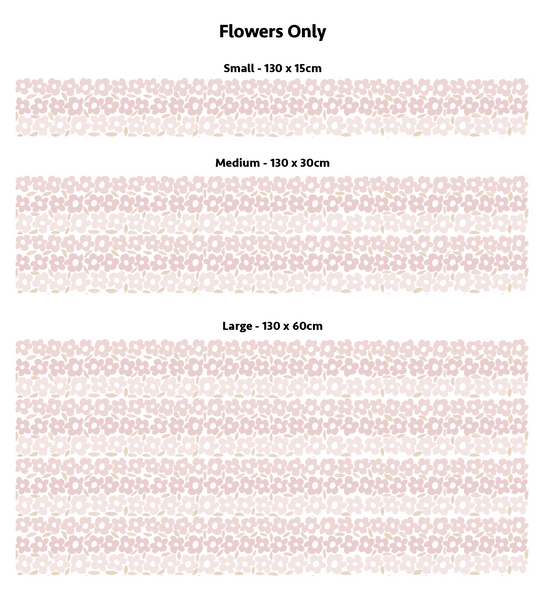 Flowers Only

Small - 130 x 15cm

Medium - 130 x 30cm

Large - 130 x 60cm